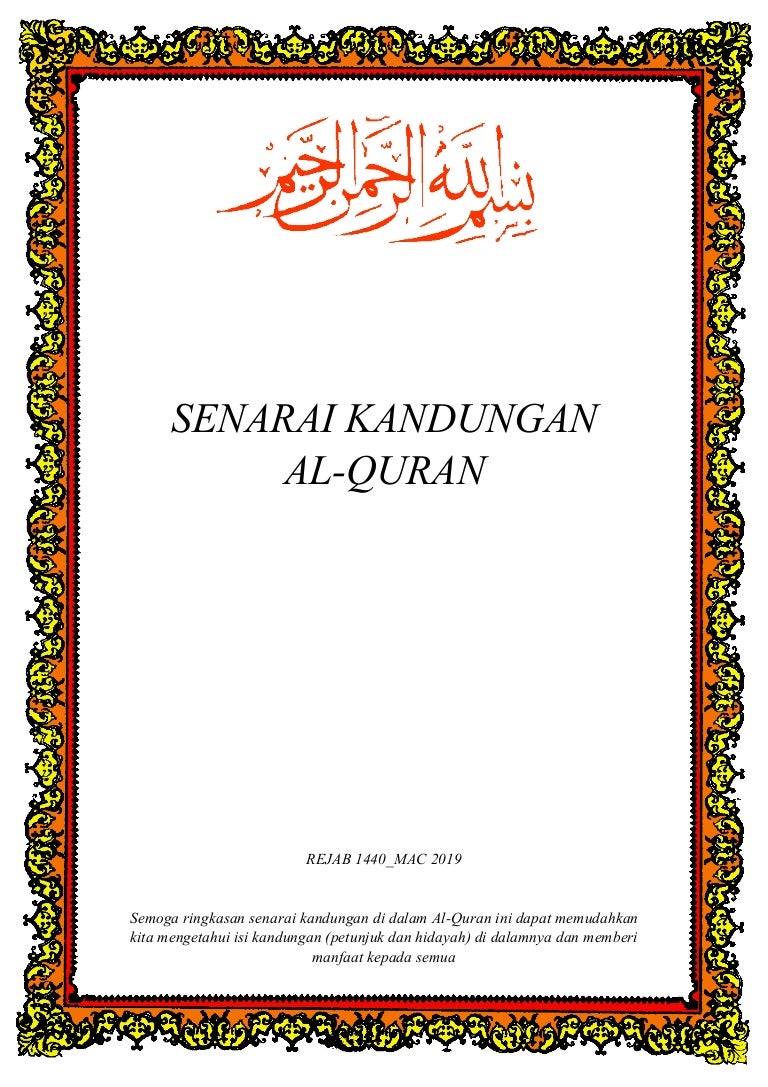 بسم الله الرحمن الرحيم

SENARAI KANDUNGAN
AL-QURAN

REJAB 1440_MAC 2019

Semoga ringkasan senarai kandungan di dalam Al-Quran ini dapat memudahkan kita mengetahui isi kandungan (petunjuk dan hidayah) di dalamnya dan memberi manfaat kepada semua